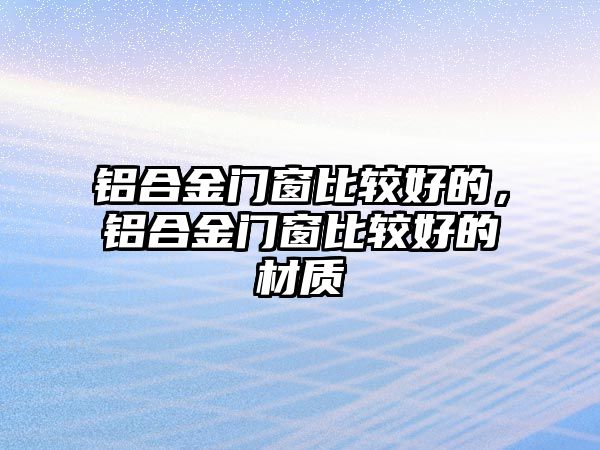 铝合金门窗比较好的，铝合金门窗比较好的材质